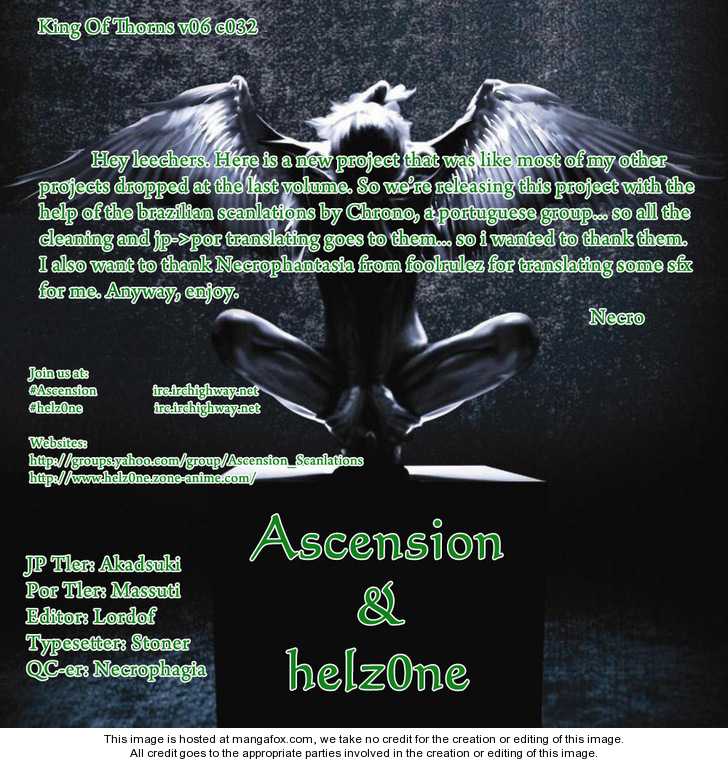 King Of Thorns v06 c032

Hey leechers. Here is a new project that was like most of my other projects dropped at the last volume. So we're releasing this project with the help of the brazilian scanlations by Chrono, a portuguese group... so all the cleaning and jp->por translating goes to them... so i wanted to thank them. I also want to thank Necrophantasia from foolrulez for translating some sfx for me. Anyway, enjoy.

Necro

Join us at:
#Ascension irc.irchighway.net
#helz0ne irc.irchighway.net

Websites:
http://groups.yahoo.com/group/Ascension_Scanlations
http://www.helz0ne.zone-anime.com/

JP Tler: Akadsuki
Por Tler: Massuti
Editor: Lordof
Typesetter: Stoner
QC-er: Necrophagia

Ascension
&
helz0ne

This image is hosted at mangafox.com, we take no credit for the creation or editing of this image.
All credit goes to the appropriate parties involved in the creation or editing of this image.